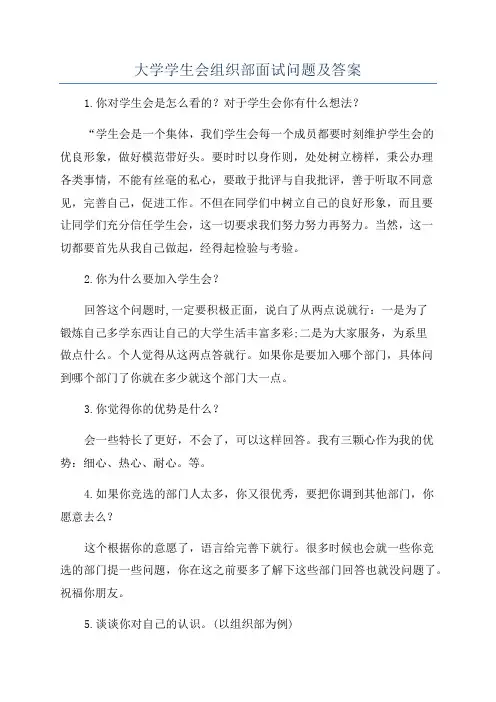 大学学生会组织部面试问题及答案

1.你对学生会是怎么看的？对于学生会你有什么想法？

“学生会是一个集体，我们学生会每一个成员都要时刻维护学生会的优良形象，做好模范带好头。要时时以身作则，处处树立榜样，秉公办理各类事情，不能有丝毫的私心，要敢于批评与自我批评，善于听取不同意见，完善自己，促进工作。不但在同学们中树立自己的良好形象，而且要让同学们充分信任学生会，这一切要求我们努力努力再努力。当然，这一切都要首先从我自己做起，经得起检验与考验。

2.你为什么要加入学生会？

回答这个问题时,一定要积极正面，说白了从两点说就行：一是为了锻炼自己多学东西让自己的大学生活丰富多彩;二是为大家服务，为系里做点什么。个人觉得从这两点答就行。如果你是要加入哪个部门，具体问到哪个部门了你就在多少就这个部门大一点。

3.你觉得你的优势是什么？

会一些特长了更好，不会了，可以这样回答。我有三颗心作为我的优势：细心、热心、耐心。等。

4.如果你竞选的部门人太多，你又很优秀，要把你调到其他部门，你愿意去么？

这个根据你的意愿了，语言给完善下就行。很多时候也会就一些你竞选的部门提一些问题，你在这之前要多了解下这些部门回答也就没问题了。祝福你朋友。

5.谈谈你对自己的认识。(以组织部为例)